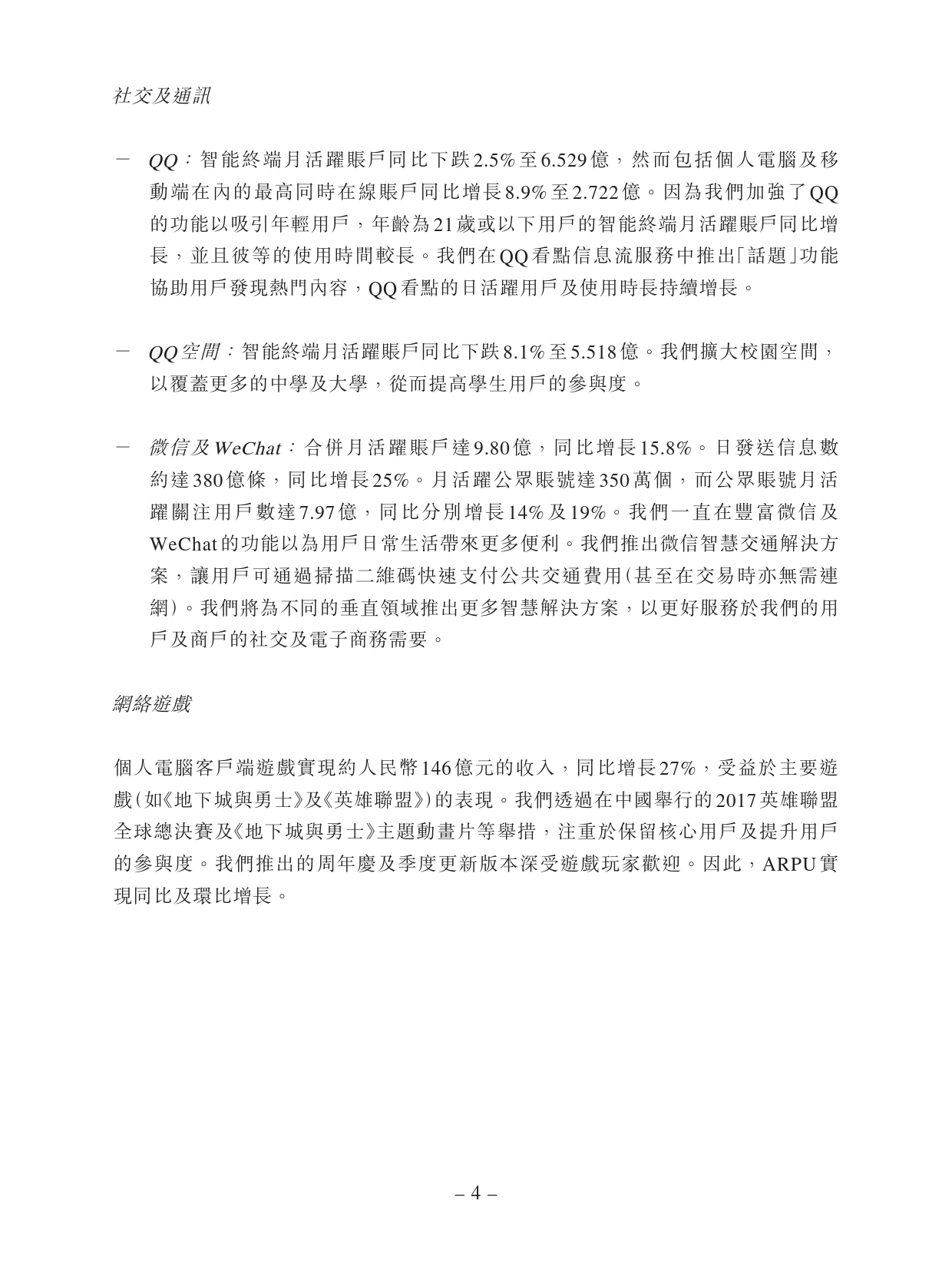 社交及通訊

－ QQ：智能終端月活躍賬戶同比下跌2.5%至6.529億，然而包括個人電腦及移動端在內的最高同時在線賬戶同比增長8.9%至2.722億。因為我們加強了QQ的功能以吸引年輕用戶，年齡為21歲或以下用戶的智能終端月活躍賬戶同比增長，並且彼等的使用時間較長。我們在QQ看點信息流服務中推出「話題」功能協助用戶發現熱門內容，QQ看點的日活躍用戶及使用時長持續增長。

－ QQ空間：智能終端月活躍賬戶同比下跌8.1%至5.518億。我們擴大校園空間，以覆蓋更多的中學及大學，從而提高學生用戶的參與度。

－ 微信及WeChat：合併月活躍賬戶達9.80億，同比增長15.8%。日發送信息數約達380億條，同比增長25%。月活躍公眾賬號達350萬個，而公眾賬號月活躍關注用戶數達7.97億，同比分別增長14%及19%。我們一直在豐富微信及WeChat的功能以為用戶日常生活帶來更多便利。我們推出微信智慧交通解決方案，讓用戶可通過掃描二維碼快速支付公共交通費用(甚至在交易時亦無需連網)。我們將為不同的垂直領域推出更多智慧解決方案，以更好服務於我們的用戶及商戶的社交及電子商務需要。

網絡遊戲

個人電腦客戶端遊戲實現約人民幣146億元的收入，同比增長27%，受益於主要遊戲(如《地下城與勇士》及《英雄聯盟》)的表現。我們透過在中國舉行的2017英雄聯盟全球總決賽及《地下城與勇士》主題動畫片等舉措，注重於保留核心用戶及提升用戶的參與度。我們推出的周年慶及季度更新版本深受遊戲玩家歡迎。因此，ARPU實現同比及環比增長。

– 4 –